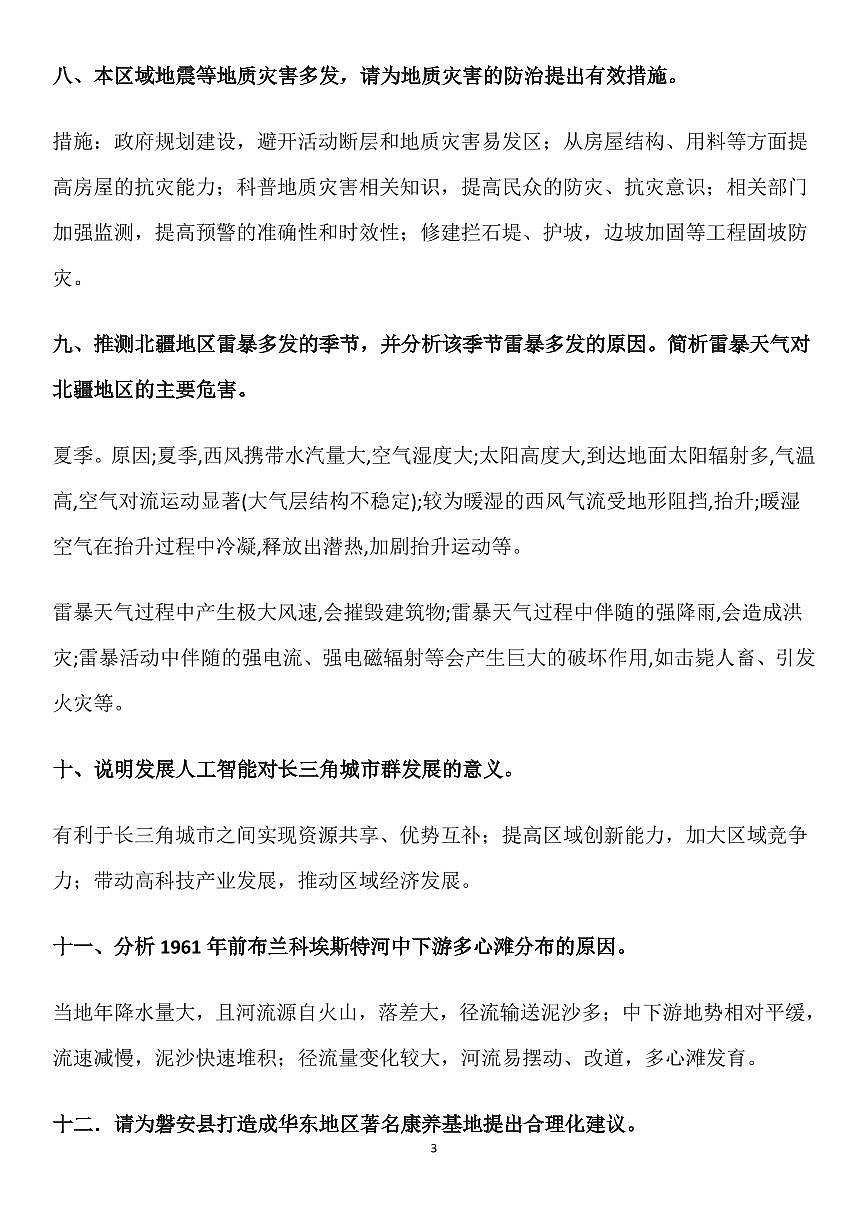 八、本区域地震等地质灾害多发，请为地质灾害的防治提出有效措施。

措施：政府规划建设，避开活动断层和地质灾害易发区；从房屋结构、用料等方面提高房屋的抗灾能力；科普地质灾害相关知识，提高民众的防灾、抗灾意识；相关部门加强监测，提高预警的准确性和时效性；修建拦石堤、护坡，边坡加固等工程固坡防灾。

九、推测北疆地区雷暴多发的季节，并分析该季节雷暴多发的原因。简析雷暴天气对北疆地区的主要危害。

夏季。原因;夏季,西风携带水汽量大,空气湿度大;太阳高度大,到达地面太阳辐射多,气温高,空气对流运动显著(大气层结构不稳定);较为暖湿的西风气流受地形阻挡,抬升;暖湿空气在抬升过程中冷凝,释放出潜热,加剧抬升运动等。

雷暴天气过程中产生极大风速,会摧毁建筑物;雷暴天气过程中伴随的强降雨,会造成洪灾;雷暴活动中伴随的强电流、强电磁辐射等会产生巨大的破坏作用,如击毙人畜、引发火灾等。

十、说明发展人工智能对长三角城市群发展的意义。

有利于长三角城市之间实现资源共享、优势互补；提高区域创新能力，加大区域竞争力；带动高科技产业发展，推动区域经济发展。

十一、分析 1961 年前布兰科埃斯特河中下游多心滩分布的原因。

当地年降水量大，且河流源自火山，落差大，径流输送泥沙多；中下游地势相对平缓，流速减慢，泥沙快速堆积；径流量变化较大，河流易摆动、改道，多心滩发育。

十二．请为磐安县打造成华东地区著名康养基地提出合理化建议。

3